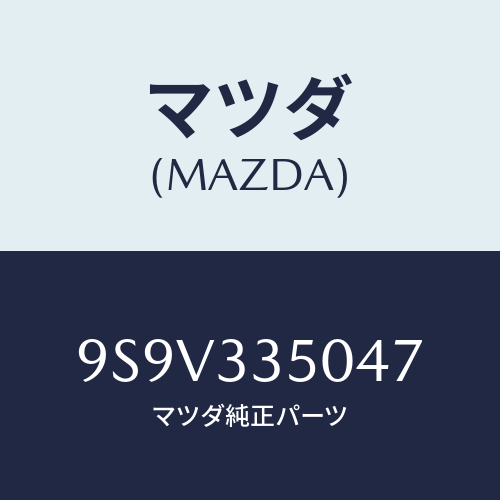 マツダ
(MAZDA)

9S9V335047
マツダ純正パーツ